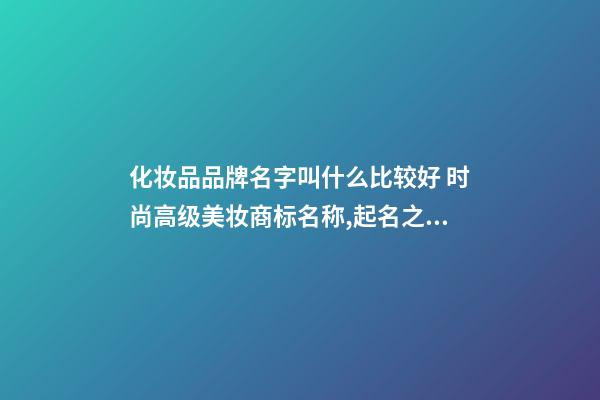 化妆品品牌名字叫什么比较好 时尚高级美妆商标名称,起名之...